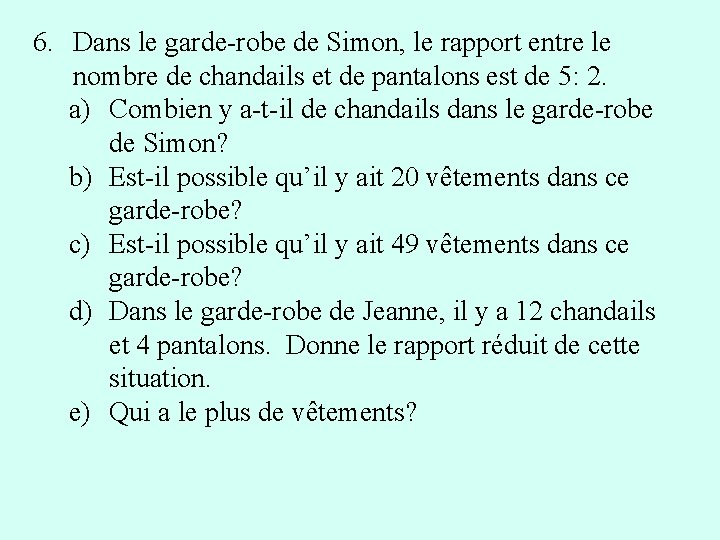 6. Dans le garde-robe de Simon, le rapport entre le nombre de chandails et de pantalons est de 5: 2.

a) Combien y a-t-il de chandails dans le garde-robe de Simon?

b) Est-il possible qu’il y ait 20 vêtements dans ce garde-robe?

c) Est-il possible qu’il y ait 49 vêtements dans ce garde-robe?

d) Dans le garde-robe de Jeanne, il y a 12 chandails et 4 pantalons. Donne le rapport réduit de cette situation.

e) Qui a le plus de vêtements?